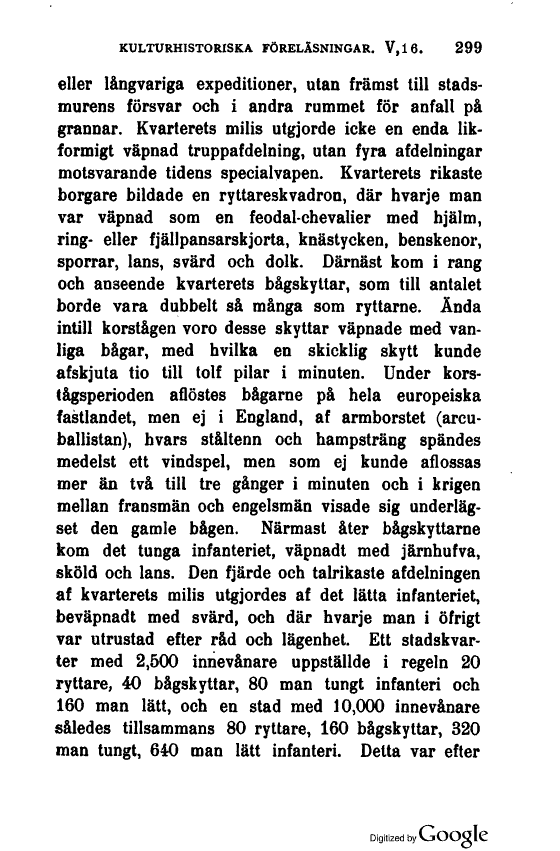 KULTURHISTORISKA FÖRELÄSNINGAR. V,16. 299

eller långvariga expeditioner, utan främst till stadsmurens försvar och i andra rummet för anfall på grannar. Kvarterets milis utgjorde icke en enda likformigt väpnad truppafdelning, utan fyra afdelningar motsvarande tidens specialvapen. Kvarterets rikaste borgare bildade en ryttareskvadron, där hvarje man var väpnad som en feodal-chevalier med hjälm, ring- eller fjällpansarskjorta, knästycken, benskenor, sporrar, lans, svärd och dolk. Därnäst kom i rang och anseende kvarterets bågskyttar, som till antalet borde vara dubbelt så många som ryttarne. Ända intill korstågen voro desse skyttar väpnade med vanliga bågar, med hvilka en skicklig skytt kunde afskjuta tio till tolf pilar i minuten. Under korstågsperioden aflöstes bågarne på hela europeiska fastlandet, men ej i England, af armborstet (arcuballistan), hvars ståltenn och hampsträng spändes medelst ett vindspel, men som ej kunde aflossas mer än två till tre gånger i minuten och i krigen mellan fransmän och engelsmän visade sig underlägset den gamle bågen. Närmast åter bågskyttarne kom det tunga infanteriet, väpnadt med järnhufva, sköld och lans. Den fjärde och talrikaste afdelningen af kvarterets milis utgjordes af det lätta infanteriet, beväpnadt med svärd, och där hvarje man i öfrigt var utrustad efter råd och lägenhet. Ett stadskvarter med 2,500 innevånare uppställde i regeln 20 ryttare, 40 bågskyttar, 80 man tungt infanteri och 160 man lätt, och en stad med 10,000 innevånare således tillsammans 80 ryttare, 160 bågskyttar, 320 man tungt, 640 man lätt infanteri. Detta var efter

Digitized by Google